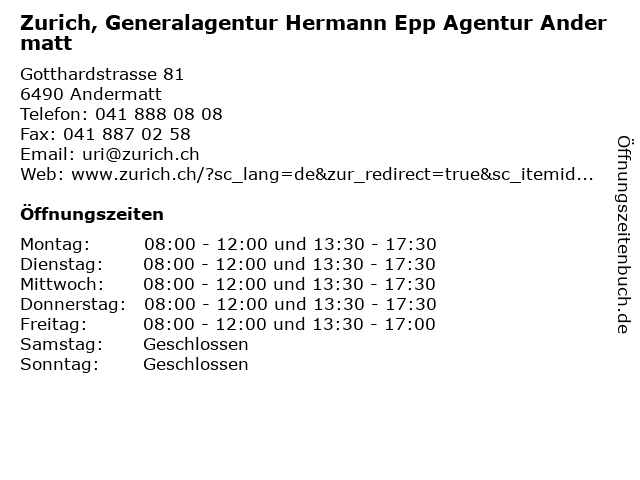 Zurich, Generalagentur Hermann Epp Agentur Andermatt

Gotthardstrasse 81
6490 Andermatt
Telefon: 041 888 08 08
Fax: 041 887 02 58
Email: uri@zurich.ch
Web: www.zurich.ch/?sc_lang=de&zur_redirect=true&sc_itemid...

Öffnungszeiten

Montag: 08:00 - 12:00 und 13:30 - 17:30
Dienstag: 08:00 - 12:00 und 13:30 - 17:30
Mittwoch: 08:00 - 12:00 und 13:30 - 17:30
Donnerstag: 08:00 - 12:00 und 13:30 - 17:30
Freitag: 08:00 - 12:00 und 13:30 - 17:00
Samstag: Geschlossen
Sonntag: Geschlossen

Öffnungszeitenbuch.de